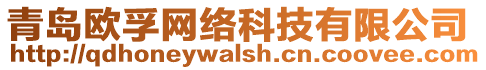 青岛欧孚网络科技有限公司
http://qdhoneywalsh.cn.coovee.com